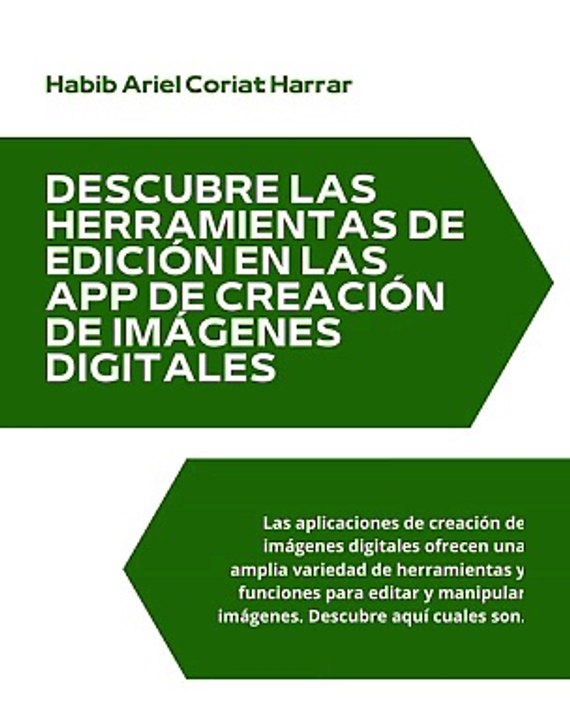 Habib Ariel Coriat Harrar

DESCUBRE LAS HERRAMIENTAS DE EDICIÓN EN LAS APP DE CREACIÓN DE IMÁGENES DIGITALES

Las aplicaciones de creación de imágenes digitales ofrecen una amplia variedad de herramientas y funciones para editar y manipular imágenes. Descubre aquí cuales son.